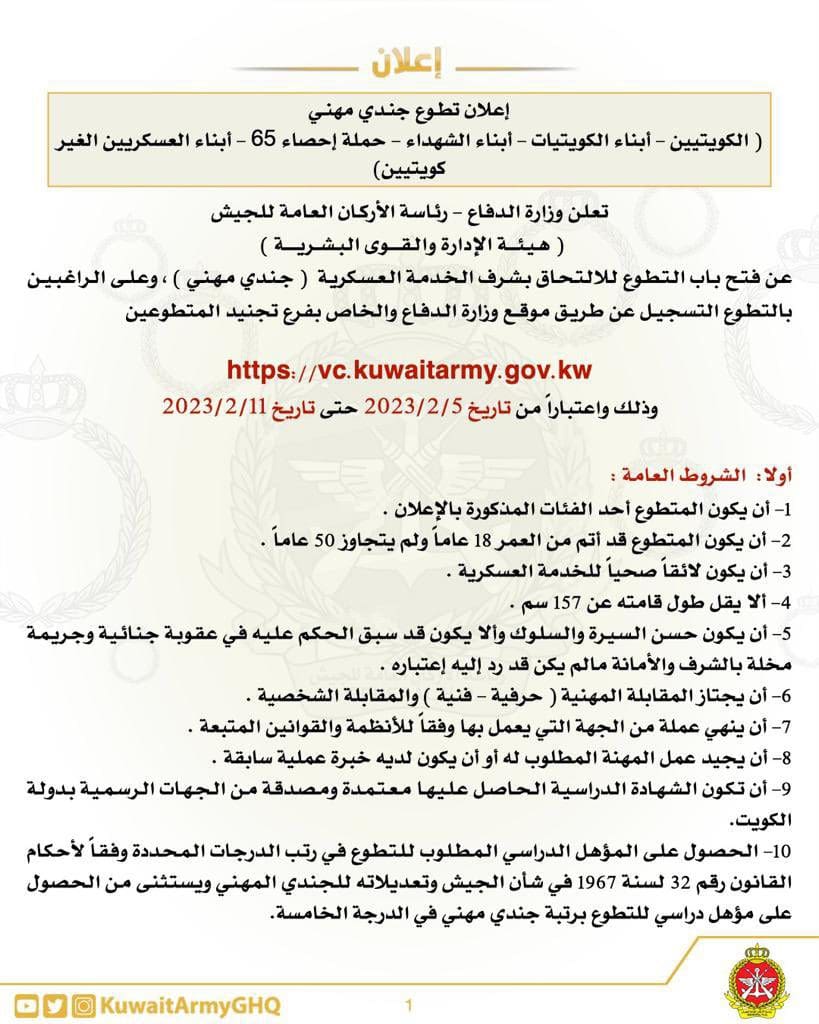 إعلان

إعلان تطوع جندي مهني
( الكويتيين - أبناء الكويتيات - أبناء الشهداء - حملة إحصاء 65 - أبناء العسكريين الغير كويتيين)

تعلن وزارة الدفاع - رئاسة الأركان العامة للجيش
( هيئة الإدارة والقوى البشرية )

عن فتح باب التطوع للالتحاق بشرف الخدمة العسكرية ( جندي مهني ) ، وعلى الراغبين بالتطوع التسجيل عن طريق موقع وزارة الدفاع والخاص بفرع تجنيد المتطوعين

https://vc.kuwaitarmy.gov.kw

وذلك واعتباراً من تاريخ 2023/2/5 حتى تاريخ 2023/2/11

أولا: الشروط العامة :
1- أن يكون المتطوع أحد الفئات المذكورة بالإعلان .
2- أن يكون المتطوع قد أتم من العمر 18 عاماً ولم يتجاوز 50 عاماً .
3- أن يكون لائقاً صحياً للخدمة العسكرية .
4- ألا يقل طول قامته عن 157 سم .
5- أن يكون حسن السيرة والسلوك وألا يكون قد سبق الحكم عليه في عقوبة جنائية وجريمة مخلة بالشرف والأمانة مالم يكن قد رد إليه إعتباره .
6- أن يجتاز المقابلة المهنية ( حرفية - فنية ) والمقابلة الشخصية .
7- أن ينهي عملة من الجهة التي يعمل بها وفقاً للأنظمة والقوانين المتبعة .
8- أن يجيد عمل المهنة المطلوب له أو أن يكون لديه خبرة عملية سابقة .
9- أن تكون الشهادة الدراسية الحاصل عليها معتمدة ومصدقة من الجهات الرسمية بدولة الكويت.
10- الحصول على المؤهل الدراسي المطلوب للتطوع في رتب الدرجات المحددة وفقاً لأحكام القانون رقم 32 لسنة 1967 في شأن الجيش وتعديلاته للجندي المهني ويستثنى من الحصول على مؤهل دراسي للتطوع برتبة جندي مهني في الدرجة الخامسة.

KuwaitArmyGHQ

1